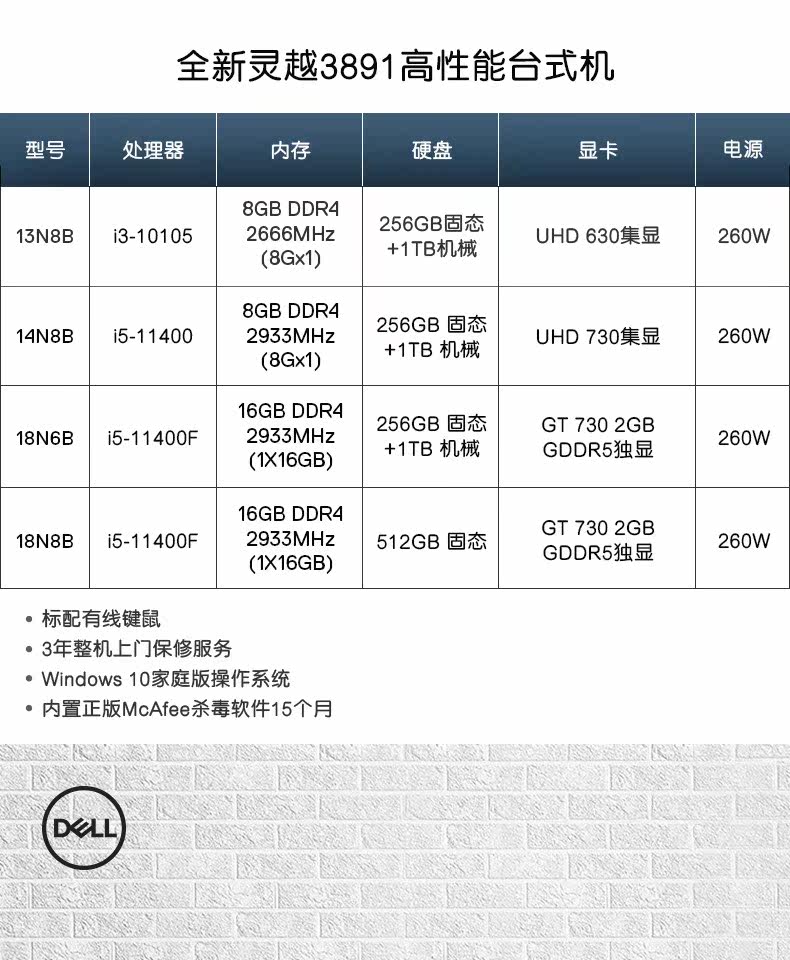 全新灵越3891高性能台式机

| 型号 | 处理器 | 内存 | 硬盘 | 显卡 | 电源 |
|---|---|---|---|---|---|
| 13N8B | i3-10105 | 8GB DDR4 2666MHz (8Gx1) | 256GB固态 +1TB机械 | UHD 630集显 | 260W |
| 14N8B | i5-11400 | 8GB DDR4 2933MHz (8Gx1) | 256GB 固态 +1TB 机械 | UHD 730集显 | 260W |
| 18N6B | i5-11400F | 16GB DDR4 2933MHz (1X16GB) | 256GB 固态 +1TB 机械 | GT 730 2GB GDDR5独显 | 260W |
| 18N8B | i5-11400F | 16GB DDR4 2933MHz (1X16GB) | 512GB 固态 | GT 730 2GB GDDR5独显 | 260W |

• 标配有线键鼠
• 3年整机上门保修服务
• Windows 10家庭版操作系统
• 内置正版McAfee杀毒软件15个月

DELL